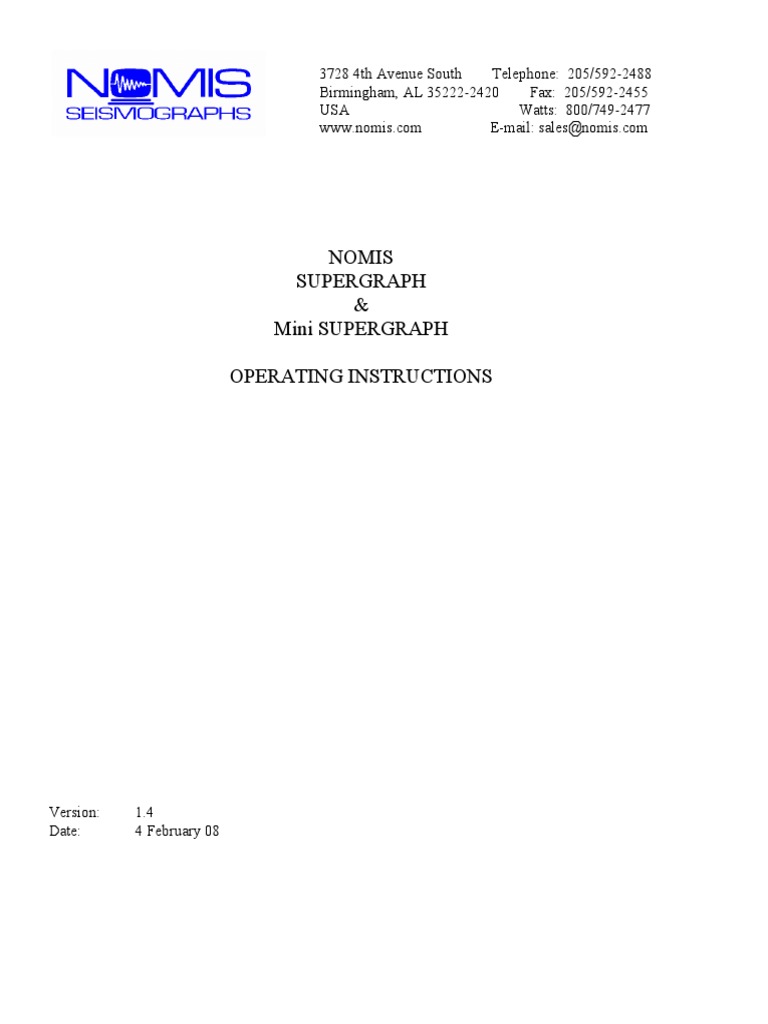 NOMIS
SEISMOGRAPHS

3728 4th Avenue South
Birmingham, AL 35222-2420
USA
www.nomis.com

Telephone: 205/592-2488
Fax: 205/592-2455
Watts: 800/749-2477
E-mail: sales@nomis.com

NOMIS
SUPERGRAPH
&
Mini SUPERGRAPH

OPERATING INSTRUCTIONS

Version: 1.4
Date: 4 February 08